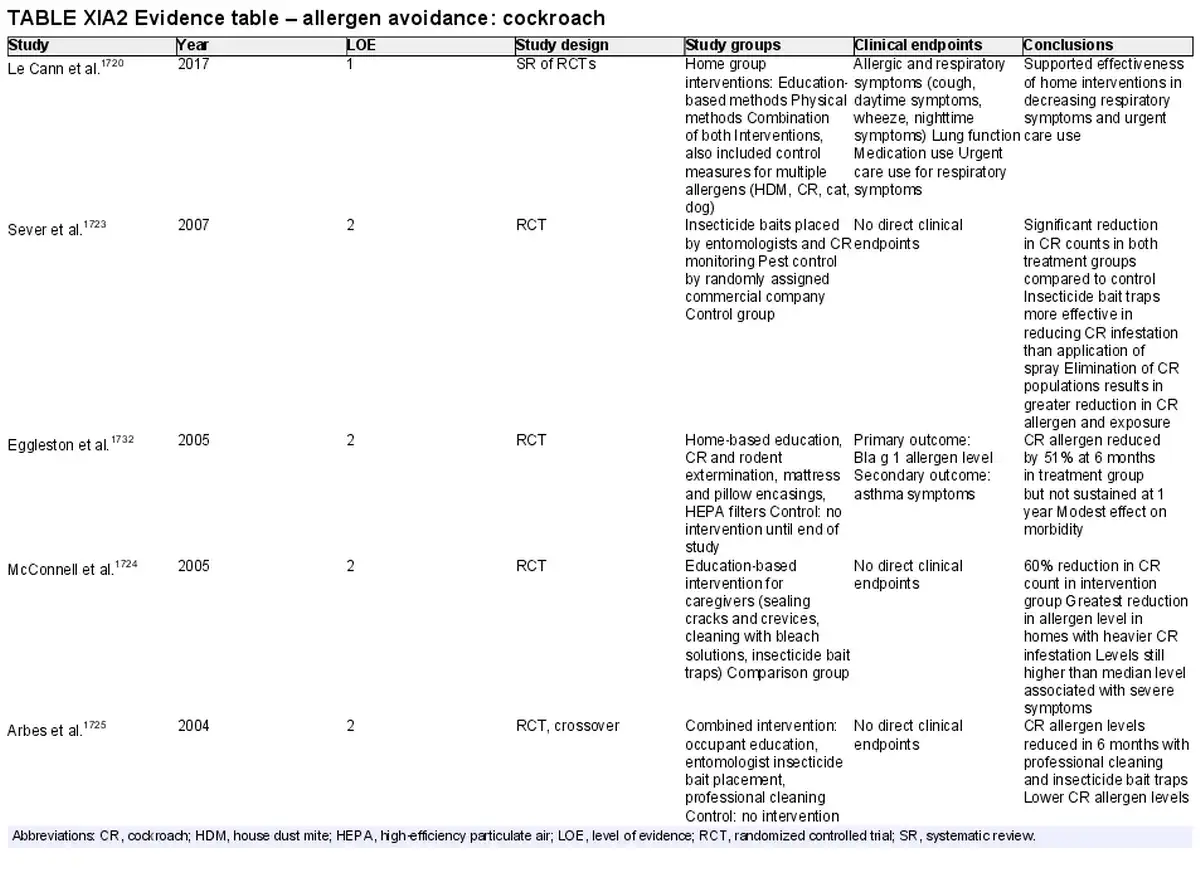 TABLE XIA2 Evidence table – allergen avoidance: cockroach

| Study | Year | LOE | Study design | Study groups | Clinical endpoints | Conclusions |
|---|---|---|---|---|---|---|
| Le Cann et al.$^{1720}$ | 2017 | 1 | SR of RCTs | Home group interventions: Education-based methods Physical methods Combination of both Interventions, also included control measures for multiple allergens (HDM, CR, cat, dog) | Allergic and respiratory symptoms (cough, daytime symptoms, wheeze, nighttime symptoms) Lung function Medication use Urgent care use for respiratory symptoms | Supported effectiveness of home interventions in decreasing respiratory symptoms and urgent care use |
| Sever et al.$^{1723}$ | 2007 | 2 | RCT | Insecticide baits placed by entomologists and CR monitoring Pest control by randomly assigned commercial company Control group | No direct clinical endpoints | Significant reduction in CR counts in both treatment groups compared to control Insecticide bait traps more effective in reducing CR infestation than application of spray Elimination of CR populations results in greater reduction in CR allergen and exposure |
| Eggleston et al.$^{1732}$ | 2005 | 2 | RCT | Home-based education, CR and rodent extermination, mattress and pillow encasings, HEPA filters Control: no intervention until end of study | Primary outcome: Bla g 1 allergen level Secondary outcome: asthma symptoms | CR allergen reduced by 51% at 6 months in treatment group but not sustained at 1 year Modest effect on morbidity |
| McConnell et al.$^{1724}$ | 2005 | 2 | RCT | Education-based intervention for caregivers (sealing cracks and crevices, cleaning with bleach solutions, insecticide bait traps) Comparison group | No direct clinical endpoints | 60% reduction in CR count in intervention group Greatest reduction in allergen level in homes with heavier CR infestation Levels still higher than median level associated with severe symptoms |
| Arbes et al.$^{1725}$ | 2004 | 2 | RCT, crossover | Combined intervention: occupant education, entomologist insecticide bait placement, professional cleaning Control: no intervention | No direct clinical endpoints | CR allergen levels reduced in 6 months with professional cleaning and insecticide bait traps Lower CR allergen levels |

Abbreviations: CR, cockroach; HDM, house dust mite; HEPA, high-efficiency particulate air; LOE, level of evidence; RCT, randomized controlled trial; SR, systematic review.